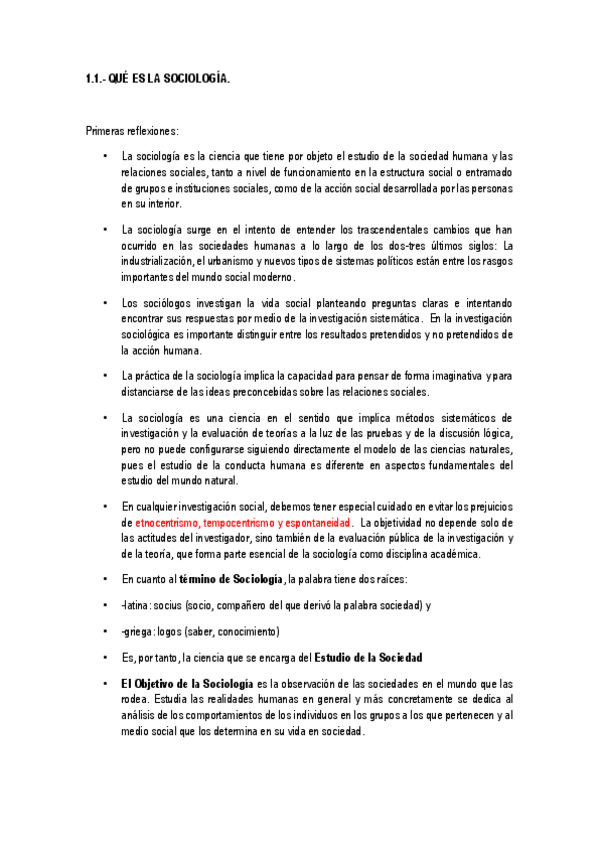 1.1.- QUÉ ES LA SOCIOLOGÍA.

Primeras reflexiones:

• La sociología es la ciencia que tiene por objeto el estudio de la sociedad humana y las relaciones sociales, tanto a nivel de funcionamiento en la estructura social o entramado de grupos e instituciones sociales, como de la acción social desarrollada por las personas en su interior.

• La sociología surge en el intento de entender los trascendentales cambios que han ocurrido en las sociedades humanas a lo largo de los dos-tres últimos siglos: La industrialización, el urbanismo y nuevos tipos de sistemas políticos están entre los rasgos importantes del mundo social moderno.

• Los sociólogos investigan la vida social planteando preguntas claras e intentando encontrar sus respuestas por medio de la investigación sistemática. En la investigación sociológica es importante distinguir entre los resultados pretendidos y no pretendidos de la acción humana.

• La práctica de la sociología implica la capacidad para pensar de forma imaginativa y para distanciarse de las ideas preconcebidas sobre las relaciones sociales.

• La sociología es una ciencia en el sentido que implica métodos sistemáticos de investigación y la evaluación de teorías a la luz de las pruebas y de la discusión lógica, pero no puede configurarse siguiendo directamente el modelo de las ciencias naturales, pues el estudio de la conducta humana es diferente en aspectos fundamentales del estudio del mundo natural.

• En cualquier investigación social, debemos tener especial cuidado en evitar los prejuicios de etnocentrismo, tempocentrismo y espontaneidad. La objetividad no depende solo de las actitudes del investigador, sino también de la evaluación pública de la investigación y de la teoría, que forma parte esencial de la sociología como disciplina académica.

• En cuanto al término de Sociología, la palabra tiene dos raíces:

• -latina: socius (socio, compañero del que derivó la palabra sociedad) y

• -griega: logos (saber, conocimiento)

• Es, por tanto, la ciencia que se encarga del Estudio de la Sociedad

• El Objetivo de la Sociología es la observación de las sociedades en el mundo que las rodea. Estudia las realidades humanas en general y más concretamente se dedica al análisis de los comportamientos de los individuos en los grupos a los que pertenecen y al medio social que los determina en su vida en sociedad.